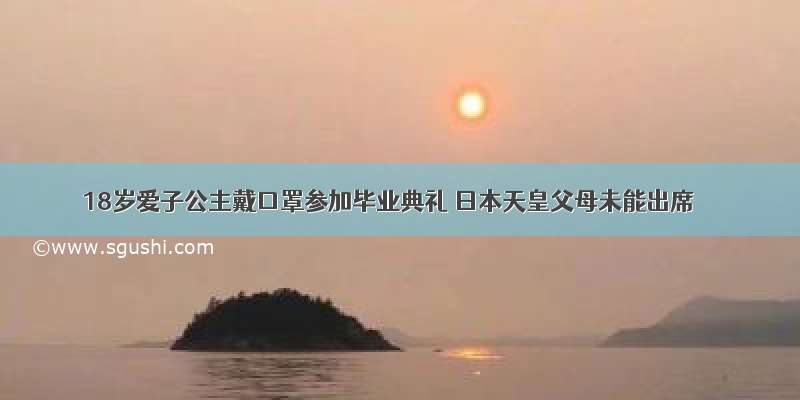 18岁爱子公主戴口罩参加毕业典礼 日本天皇父母未能出席

©www.sgushi.com